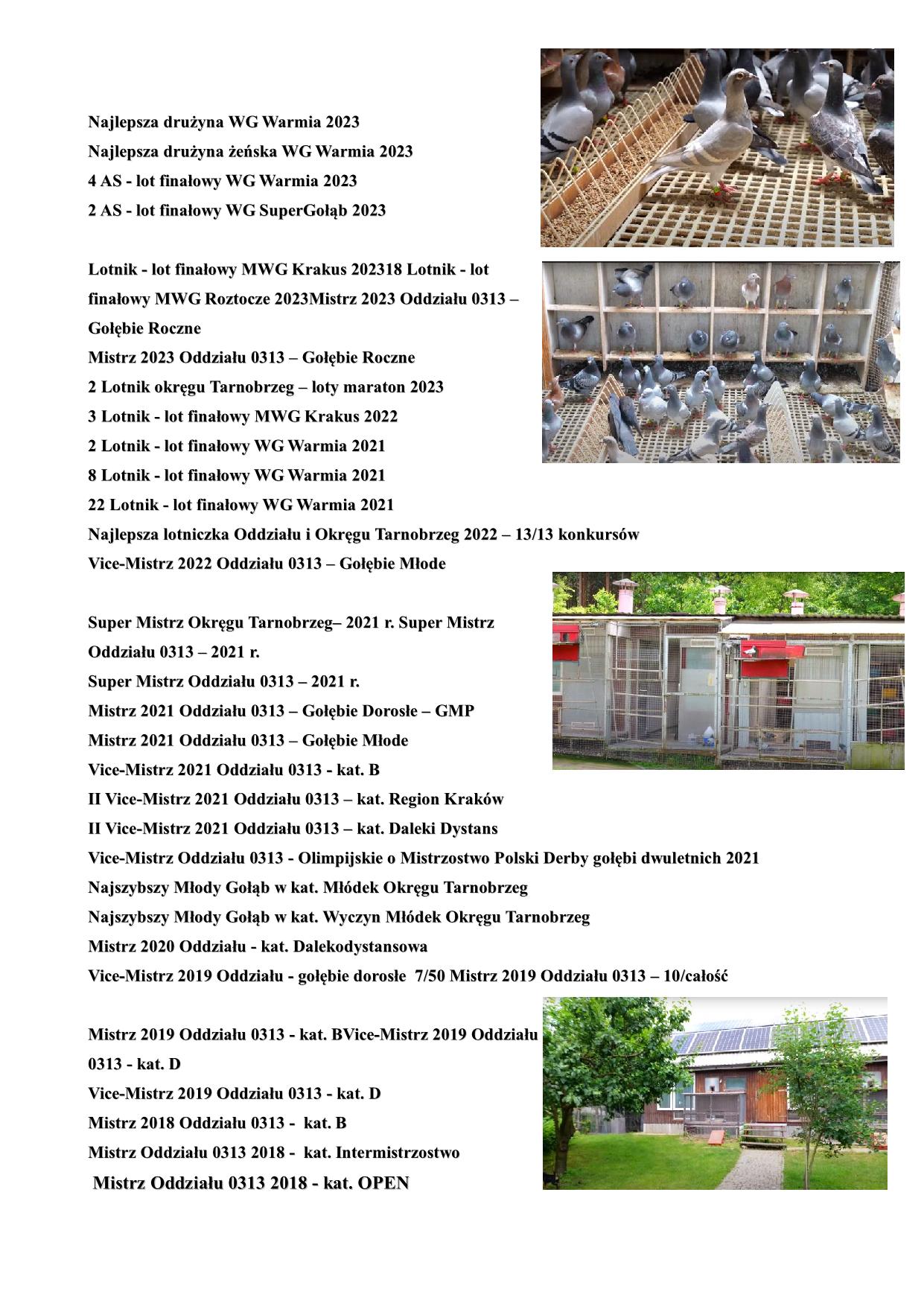 Najlepsza drużyna WG Warmia 2023
Najlepsza drużyna żeńska WG Warmia 2023
4 AS - lot finałowy WG Warmia 2023
2 AS - lot finałowy WG SuperGołąb 2023

Lotnik - lot finałowy MWG Krakus 202318 Lotnik - lot finałowy MWG Roztocze 2023Mistrz 2023 Oddziału 0313 – Gołębie Roczne
Mistrz 2023 Oddziału 0313 – Gołębie Roczne
2 Lotnik okręgu Tarnobrzeg – loty maraton 2023
3 Lotnik - lot finałowy MWG Krakus 2022
2 Lotnik - lot finałowy WG Warmia 2021
8 Lotnik - lot finałowy WG Warmia 2021
22 Lotnik - lot finałowy WG Warmia 2021
Najlepsza lotniczka Oddziału i Okręgu Tarnobrzeg 2022 – 13/13 konkursów
Vice-Mistrz 2022 Oddziału 0313 – Gołębie Młode

Super Mistrz Okręgu Tarnobrzeg– 2021 r. Super Mistrz Oddziału 0313 – 2021 r.
Super Mistrz Oddziału 0313 – 2021 r.
Mistrz 2021 Oddziału 0313 – Gołębie Dorosłe – GMP
Mistrz 2021 Oddziału 0313 – Gołębie Młode
Vice-Mistrz 2021 Oddziału 0313 - kat. B
II Vice-Mistrz 2021 Oddziału 0313 – kat. Region Kraków
II Vice-Mistrz 2021 Oddziału 0313 – kat. Daleki Dystans
Vice-Mistrz Oddziału 0313 - Olimpijskie o Mistrzostwo Polski Derby gołębi dwuletnich 2021
Najszybszy Młody Gołąb w kat. Młódek Okręgu Tarnobrzeg
Najszybszy Młody Gołąb w kat. Wyczyn Młódek Okręgu Tarnobrzeg
Mistrz 2020 Oddziału - kat. Dalekodystansowa
Vice-Mistrz 2019 Oddziału - gołębie dorosłe 7/50 Mistrz 2019 Oddziału 0313 – 10/całość

Mistrz 2019 Oddziału 0313 - kat. BVice-Mistrz 2019 Oddziału 0313 - kat. D
Vice-Mistrz 2019 Oddziału 0313 - kat. D
Mistrz 2018 Oddziału 0313 - kat. B
Mistrz Oddziału 0313 2018 - kat. Intermistrzostwo
Mistrz Oddziału 0313 2018 - kat. OPEN